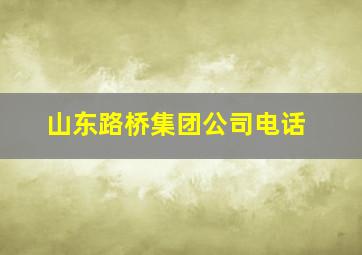 山东路桥集团公司电话